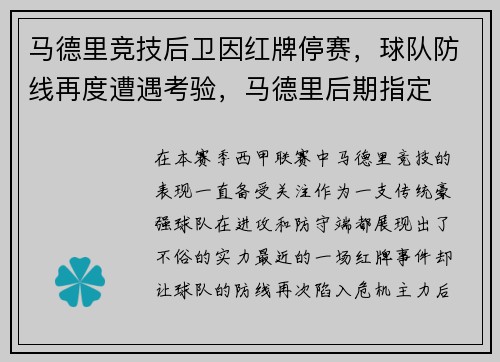 马德里竞技后卫因红牌停赛，球队防线再度遭遇考验，马德里后期指定

在本赛季西甲联赛中马德里竞技的表现一直备受关注作为一支传统豪强球队在进攻和防守端都展现出了不俗的实力最近的一场红牌事件却让球队的防线再次陷入危机主力后